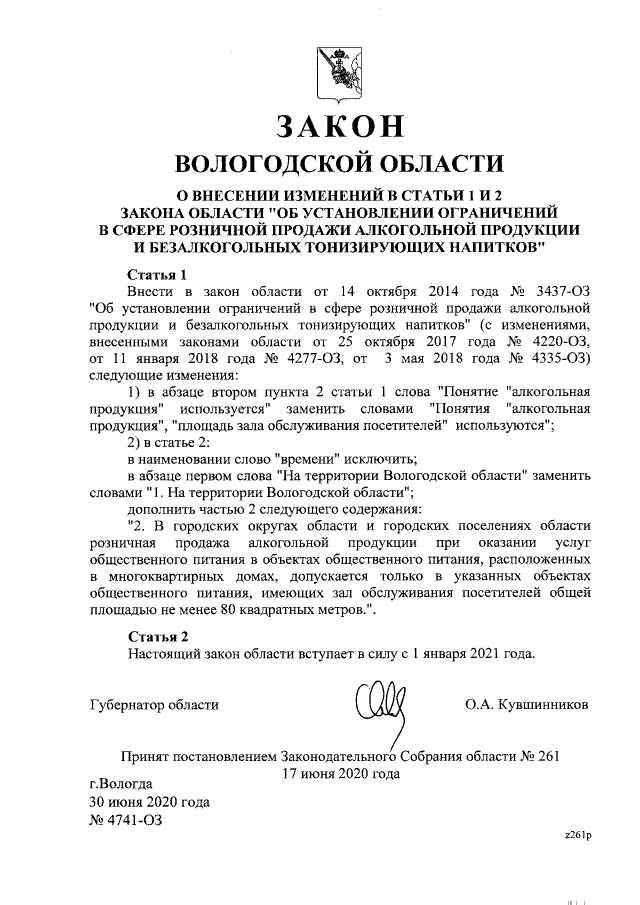 ЗАКОН
ВОЛОГОДСКОЙ ОБЛАСТИ

О ВНЕСЕНИИ ИЗМЕНЕНИЙ В СТАТЬИ 1 И 2
ЗАКОНА ОБЛАСТИ "ОБ УСТАНОВЛЕНИИ ОГРАНИЧЕНИЙ В СФЕРЕ РОЗНИЧНОЙ ПРОДАЖИ АЛКОГОЛЬНОЙ ПРОДУКЦИИ И БЕЗАЛКОГОЛЬНЫХ ТОНИЗИРУЮЩИХ НАПИТКОВ"

Статья 1
Внести в закон области от 14 октября 2014 года № 3437-ОЗ "Об установлении ограничений в сфере розничной продажи алкогольной продукции и безалкогольных тонизирующих напитков" (с изменениями, внесенными законами области от 25 октября 2017 года № 4220-ОЗ, от 11 января 2018 года № 4277-ОЗ, от 3 мая 2018 года № 4335-ОЗ) следующие изменения:
1) в абзаце втором пункта 2 статьи 1 слова "Понятие "алкогольная продукция" используется" заменить словами "Понятия "алкогольная продукция", "площадь зала обслуживания посетителей" используются";
2) в статье 2:
в наименовании слово "времени" исключить;
в абзаце первом слова "На территории Вологодской области" заменить словами "1. На территории Вологодской области";
дополнить частью 2 следующего содержания:
"2. В городских округах области и городских поселениях области розничная продажа алкогольной продукции при оказании услуг общественного питания в объектах общественного питания, расположенных в многоквартирных домах, допускается только в указанных объектах общественного питания, имеющих зал обслуживания посетителей общей площадью не менее 80 квадратных метров.".

Статья 2
Настоящий закон области вступает в силу с 1 января 2021 года.

Губернатор области О.А. Кувшинников

Принят постановлением Законодательного Собрания области № 261
17 июня 2020 года
г.Вологда
30 июня 2020 года
№ 4741-ОЗ

z261p